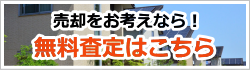 売却をお考えなら！
無料査定はこちら